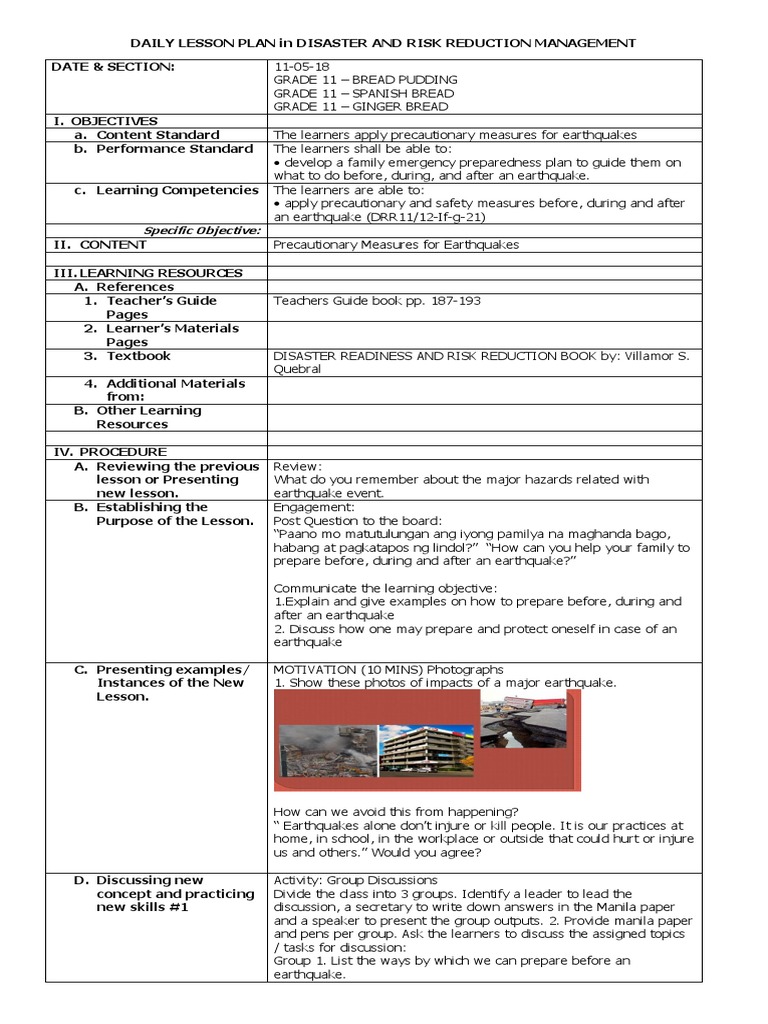 DAILY LESSON PLAN in DISASTER AND RISK REDUCTION MANAGEMENT

| DATE & SECTION: | 11-05-18<br>GRADE 11 – BREAD PUDDING<br>GRADE 11 – SPANISH BREAD<br>GRADE 11 – GINGER BREAD |
|---|---|
| I. OBJECTIVES | |
| a. Content Standard | The learners apply precautionary measures for earthquakes |
| b. Performance Standard | The learners shall be able to:<br>• develop a family emergency preparedness plan to guide them on what to do before, during, and after an earthquake. |
| c. Learning Competencies | The learners are able to:<br>• apply precautionary and safety measures before, during and after an earthquake (DRR11/12-If-g-21) |
| Specific Objective: | |
| II. CONTENT | Precautionary Measures for Earthquakes |
| | |
| III. LEARNING RESOURCES | |
| A. References | |
| 1. Teacher's Guide Pages | Teachers Guide book pp. 187-193 |
| 2. Learner's Materials Pages | |
| 3. Textbook | DISASTER READINESS AND RISK REDUCTION BOOK by: Villamor S. Quebral |
| 4. Additional Materials from: | |
| B. Other Learning Resources | |
| | |
| IV. PROCEDURE | |
| A. Reviewing the previous lesson or Presenting new lesson. | Review:<br>What do you remember about the major hazards related with earthquake event. |
| B. Establishing the Purpose of the Lesson. | Engagement:<br>Post Question to the board:<br>"Paano mo matutulungan ang iyong pamilya na maghanda bago, habang at pagkatapos ng lindol?" "How can you help your family to prepare before, during and after an earthquake?"<br><br>Communicate the learning objective:<br>1.Explain and give examples on how to prepare before, during and after an earthquake<br>2. Discuss how one may prepare and protect oneself in case of an earthquake |
| C. Presenting examples/ Instances of the New Lesson. | MOTIVATION (10 MINS) Photographs<br>1. Show these photos of impacts of a major earthquake.<br><br>How can we avoid this from happening?<br>" Earthquakes alone don't injure or kill people. It is our practices at home, in school, in the workplace or outside that could hurt or injure us and others." Would you agree? |
| D. Discussing new concept and practicing new skills #1 | Activity: Group Discussions<br>Divide the class into 3 groups. Identify a leader to lead the discussion, a secretary to write down answers in the Manila paper and a speaker to present the group outputs. 2. Provide manila paper and pens per group. Ask the learners to discuss the assigned topics / tasks for discussion:<br>Group 1. List the ways by which we can prepare before an earthquake. |